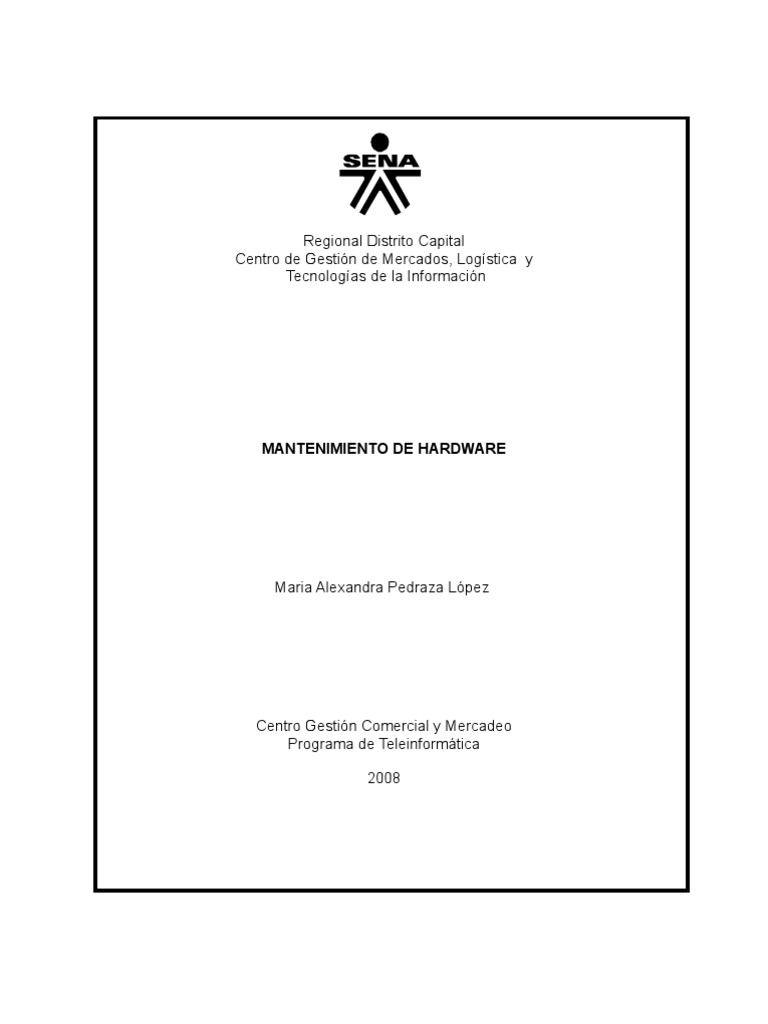 SENA

Regional Distrito Capital
Centro de Gestión de Mercados, Logística y Tecnologías de la Información

MANTENIMIENTO DE HARDWARE

Maria Alexandra Pedraza López

Centro Gestión Comercial y Mercadeo
Programa de Teleinformática

2008